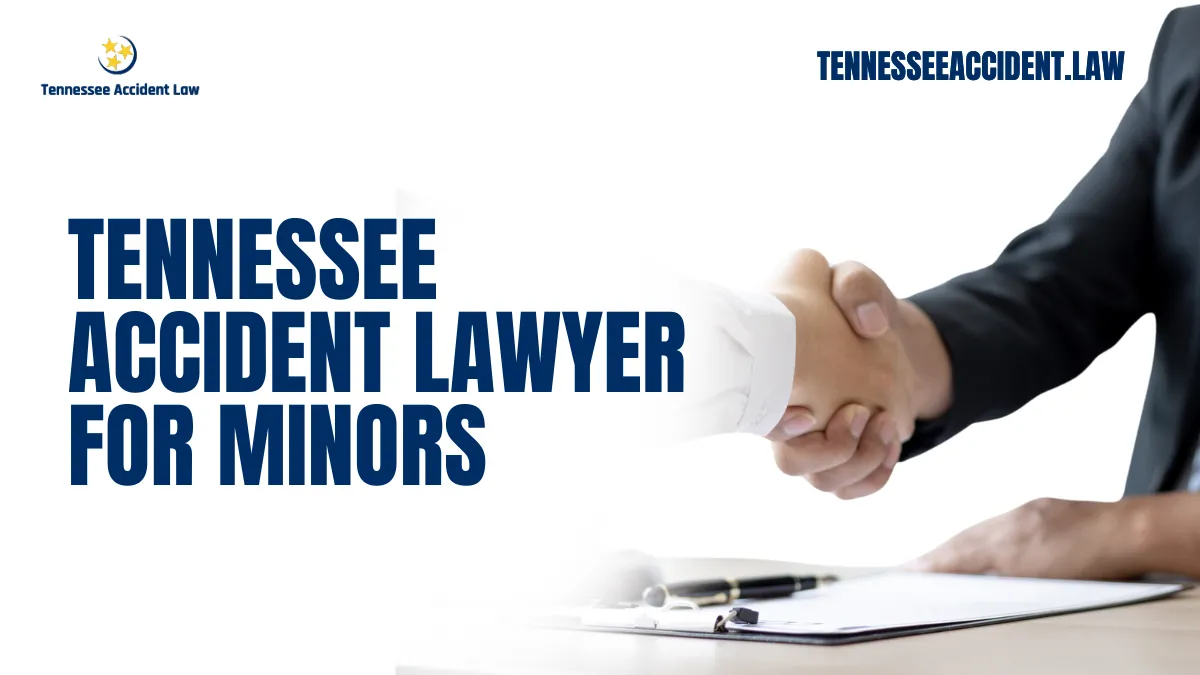 Tennessee Accident Law

TENNESSEEACCIDENT.LAW

TENNESSEE ACCIDENT LAWYER FOR MINORS